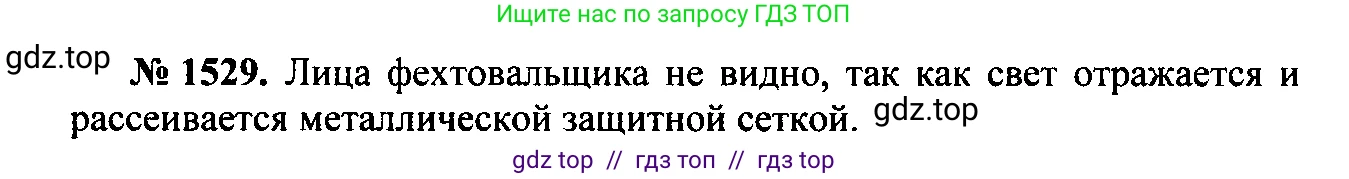 Ищите нас по запросу ГДЗ ТОП

gdz.top

№ 1529. Лица фехтовальщика не видно, так как свет отражается и рассеивается металлической защитной сеткой. gdz.top

gdz top // гдз топ // гдз top